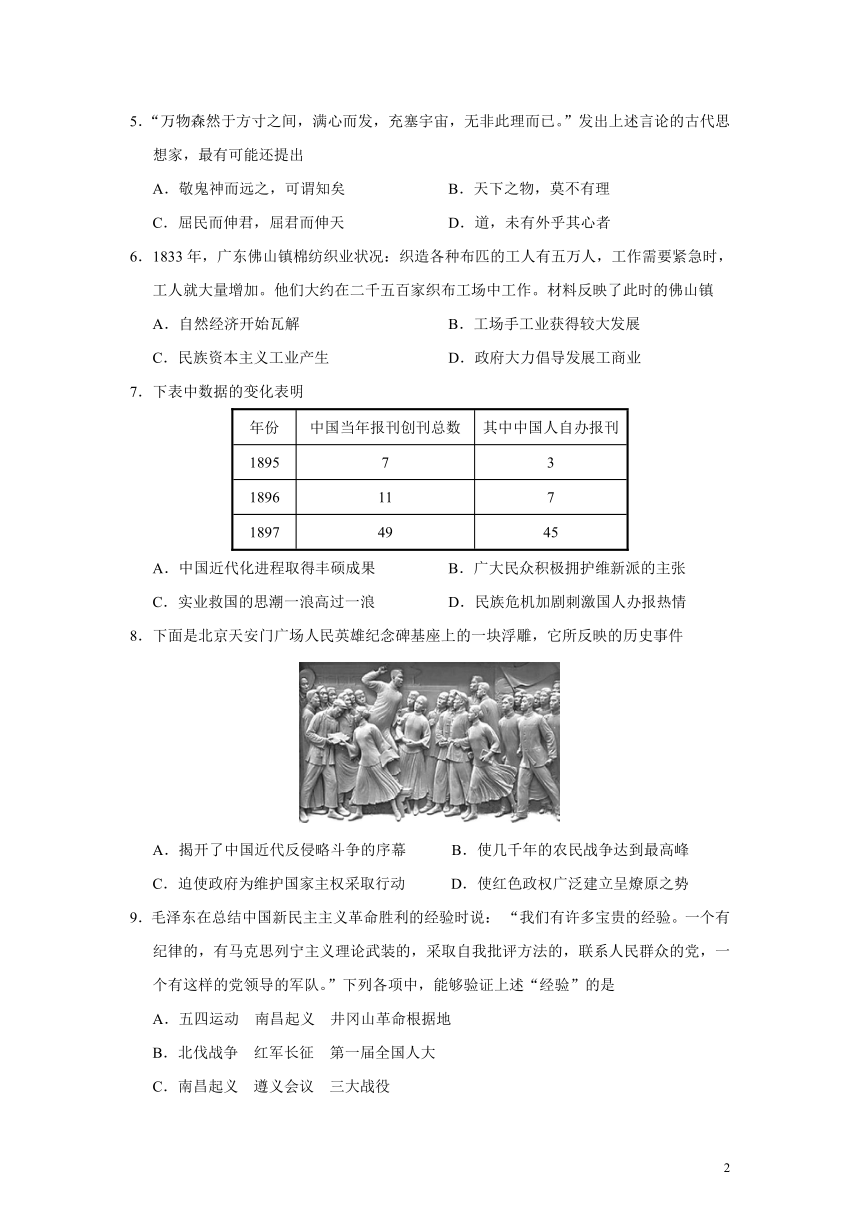 5．“万物森然于方寸之间，满心而发，充塞宇宙，无非此理而已。”发出上述言论的古代思想家，最有可能还提出

A．敬鬼神而远之，可谓知矣　　B．天下之物，莫不有理

C．屈民而伸君，屈君而伸天　　D．道，未有外乎其心者

6．1833 年，广东佛山镇棉纺织业状况：织造各种布匹的工人有五万人，工作需要紧急时，工人就大量增加。他们大约在二千五百家织布工场中工作。材料反映了此时的佛山镇

A．自然经济开始瓦解　　B．工场手工业获得较大发展

C．民族资本主义工业产生　　D．政府大力倡导发展工商业

7．下表中数据的变化表明

| 年份 | 中国当年报刊创刊总数 | 其中中国人自办报刊 |
|---|---|---|
| 1895 | 7 | 3 |
| 1896 | 11 | 7 |
| 1897 | 49 | 45 |

A．中国近代化进程取得丰硕成果　　B．广大民众积极拥护维新派的主张

C．实业救国的思潮一浪高过一浪　　D．民族危机加剧刺激国人办报热情

8．下面是北京天安门广场人民英雄纪念碑基座上的一块浮雕，它所反映的历史事件

A．揭开了中国近代反侵略斗争的序幕　　B．使几千年的农民战争达到最高峰

C．迫使政府为维护国家主权采取行动　　D．使红色政权广泛建立呈燎原之势

9．毛泽东在总结中国新民主主义革命胜利的经验时说：“我们有许多宝贵的经验。一个有纪律的，有马克思列宁主义理论武装的，采取自我批评方法的，联系人民群众的党，一个有这样的党领导的军队。”下列各项中，能够验证上述“经验”的是

A．五四运动　南昌起义　井冈山革命根据地

B．北伐战争　红军长征　第一届全国人大

C．南昌起义　遵义会议　三大战役

2